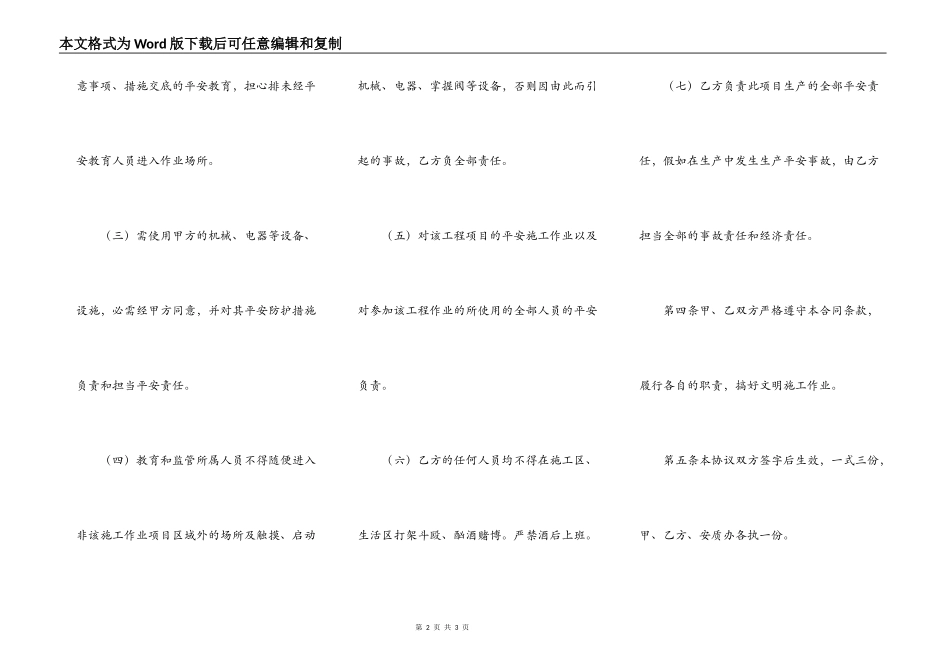 本文格式为Word版下载后可任意编辑和复制

意事项、措施交底的平安教育，担心排未经平安教育人员进入作业场所。

（三）需使用甲方的机械、电器等设备、设施，必需经甲方同意，并对其平安防护措施负责和担当平安责任。

（四）教育和监管所属人员不得随便进入非该施工作业项目区域外的场所及触摸、启动机械、电器、掌握阀等设备，否则因由此而引起的事故，乙方负全部责任。

（五）对该工程项目的平安施工作业以及对参加该工程作业的所使用的全部人员的平安负责。

（六）乙方的任何人员均不得在施工区、生活区打架斗殴、酗酒赌博。严禁酒后上班。

（七）乙方负责此项目生产的全部平安责任，假如在生产中发生生产平安事故，由乙方担当全部的事故责任和经济责任。

第四条甲、乙双方严格遵守本合同条款，履行各自的职责，搞好文明施工作业。

第五条本协议双方签字后生效，一式三份，甲、乙方、安质办各执一份。

第 2 页 共 3 页